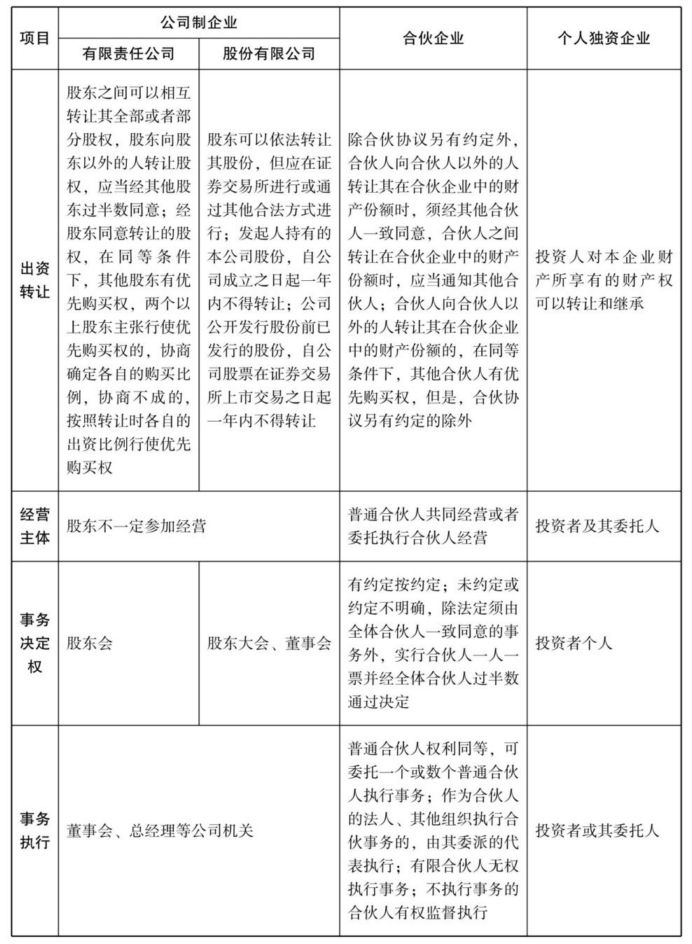 | 项目 | 公司制企业 | | 合伙企业 | 个人独资企业 |
|---|---|---|---|---|
| | 有限责任公司 | 股份有限公司 | | |
| 出资转让 | 股东之间可以相互转让其全部或者部分股权，股东向股东以外的人转让股权，应当经其他股东过半数同意；经股东同意转让的股权，在同等条件下，其他股东有优先购买权，两个以上股东主张行使优先购买权的，协商确定各自的购买比例，协商不成的，按照转让时各自的出资比例行使优先购买权 | 股东可以依法转让其股份，但应在证券交易所进行或通过其他合法方式进行；发起人持有的本公司股份，自公司成立之日起一年内不得转让；公司公开发行股份前已发行的股份，自公司股票在证券交易所上市交易之日起一年内不得转让 | 除合伙协议另有约定外，合伙人向合伙人以外的人转让其在合伙企业中的财产份额时，须经其他合伙人一致同意，合伙人之间转让在合伙企业中的财产份额时，应当通知其他合伙人；合伙人向合伙人以外的人转让其在合伙企业中的财产份额的，在同等条件下，其他合伙人有优先购买权，但是，合伙协议另有约定的除外 | 投资人对本企业财产所享有的财产权可以转让和继承 |
| 经营主体 | 股东不一定参加经营 | | 普通合伙人共同经营或者委托执行合伙人经营 | 投资者及其委托人 |
| 事务决定权 | 股东会 | 股东大会、董事会 | 有约定按约定；未约定或约定不明确，除法定须由全体合伙人一致同意的事务外，实行合伙人一人一票并经全体合伙人过半数通过决定 | 投资者个人 |
| 事务执行 | 董事会、总经理等公司机关 | | 普通合伙人权利同等，可委托一个或数个普通合伙人执行事务；作为合伙人的法人、其他组织执行合伙事务的，由其委派的代表执行；有限合伙人无权执行事务；不执行事务的合伙人有权监督执行 | 投资者或其委托人 |